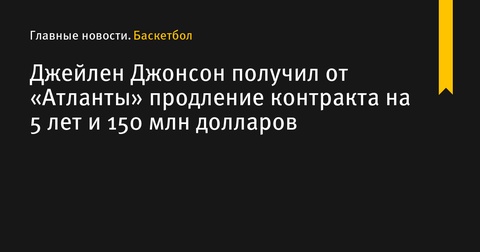 Главные новости. Баскетбол

Джейлен Джонсон получил от «Атланты» продление контракта на 5 лет и 150 млн долларов